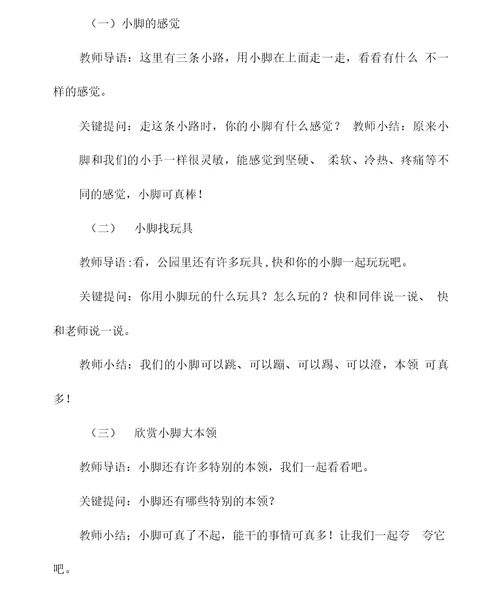 （一）小脚的感觉

教师导语：这里有三条小路，用小脚在上面走一走，看看有什么 不一样的感觉。

关键提问：走这条小路时，你的小脚有什么感觉？ 教师小结：原来小脚和我们的小手一样很灵敏，能感觉到坚硬、 柔软、冷热、疼痛等不同的感觉，小脚可真棒！

（二） 小脚找玩具

教师导语：看，公园里还有许多玩具，快和你的小脚一起玩玩吧。

关键提问：你用小脚玩的什么玩具？怎么玩的？快和同伴说一说、 快和老师说一说。

教师小结：我们的小脚可以跳、可以蹦、可以踢、可以澄，本领 可真多！

（三） 欣赏小脚大本领

教师导语：小脚还有许多特别的本领，我们一起看看吧。

关键提问：小脚还有哪些特别的本领？

教师小结：小脚可真了不起，能干的事情可真多！让我们一起夸 夸它吧。